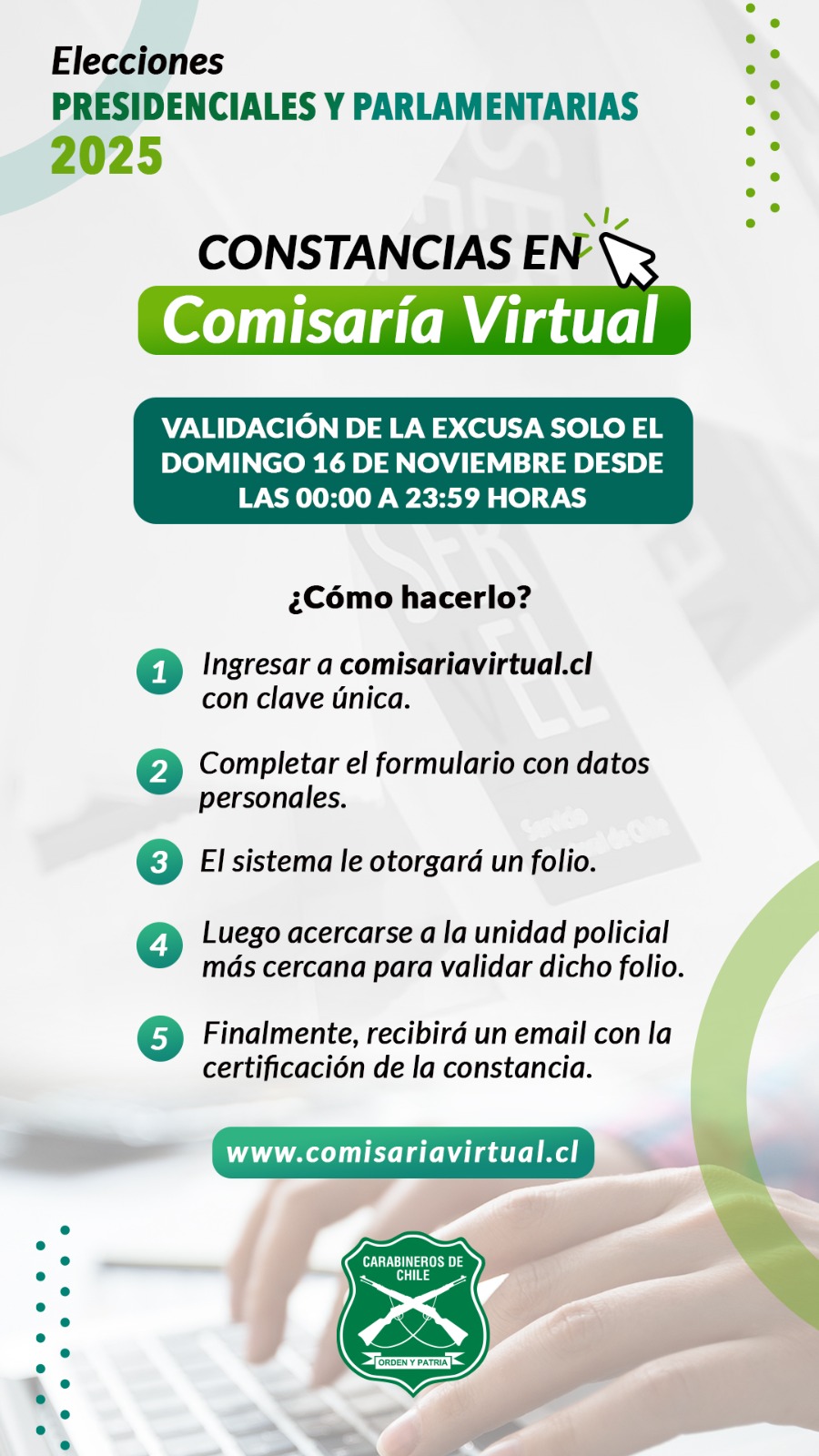 Elecciones
PRESIDENCIALES Y PARLAMENTARIAS
2025

CONSTANCIAS EN
Comisaría Virtual

VALIDACIÓN DE LA EXCUSA SOLO EL DOMINGO 16 DE NOVIEMBRE DESDE LAS 00:00 A 23:59 HORAS

¿Cómo hacerlo?

1 Ingresar a comisariavirtual.cl con clave única.

2 Completar el formulario con datos personales.

3 El sistema le otorgará un folio.

4 Luego acercarse a la unidad policial más cercana para validar dicho folio.

5 Finalmente, recibirá un email con la certificación de la constancia.

www.comisariavirtual.cl

CARABINEROS DE CHILE
ORDEN Y PATRIA